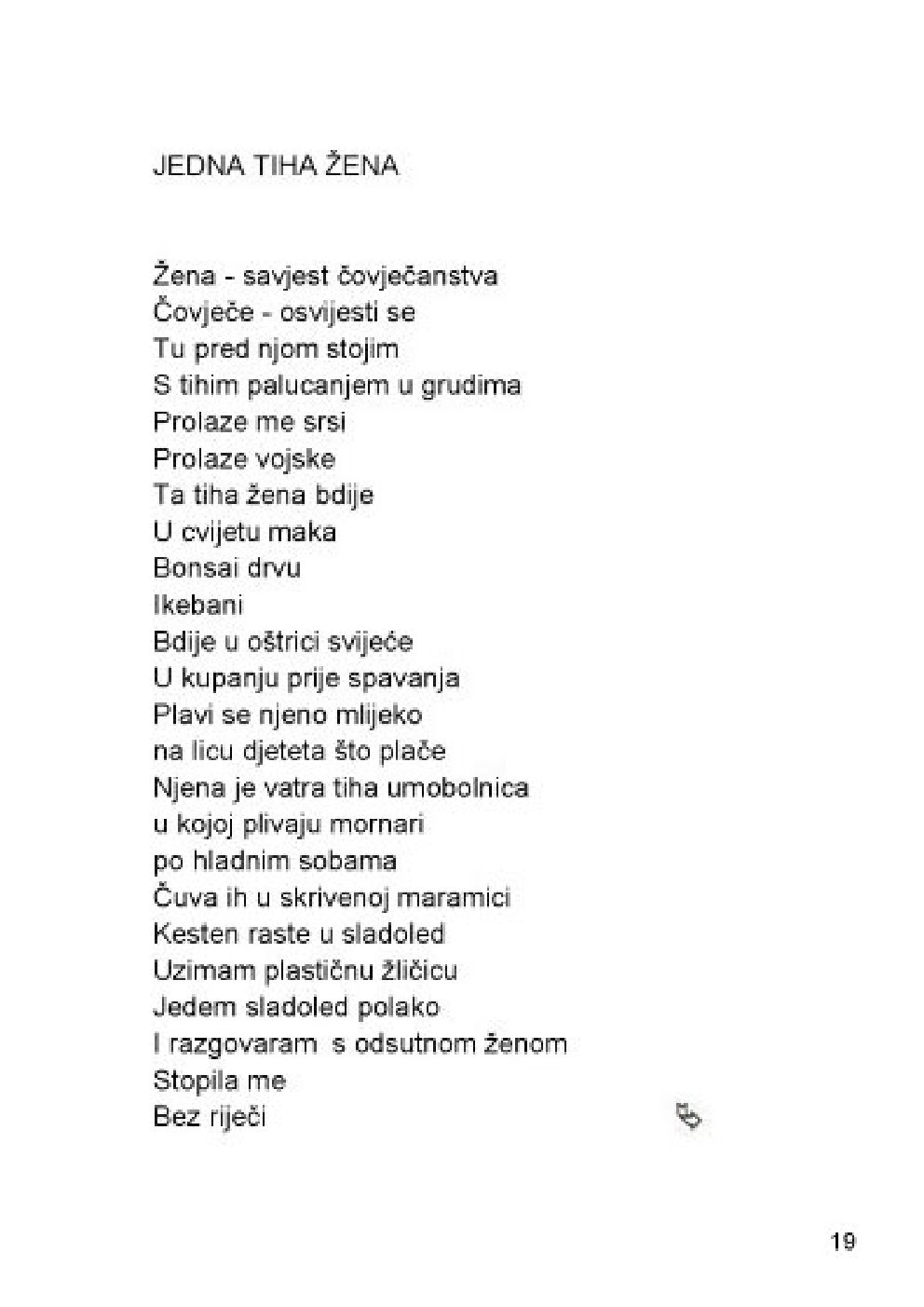 JEDNA TIHA ŽENA

Žena - savjest čovječanstva
Čovječe - osvijesti se
Tu pred njom stojim
S tihim palucanjem u grudima
Prolaze me srsi
Prolaze vojske
Ta tiha žena bdije
U cvijetu maka
Bonsai drvu
Ikebani
Bdije u oštrici svijeće
U kupanju prije spavanja
Plavi se njeno mlijeko
na licu djeteta što plače
Njena je vatra tiha umobolnica
u kojoj plivaju mornari
po hladnim sobama
Čuva ih u skrivenoj maramici
Kesten raste u sladoled
Uzimam plastičnu žličicu
Jedem sladoled polako
I razgovaram s odsutnom ženom
Stopila me
Bez riječi

19